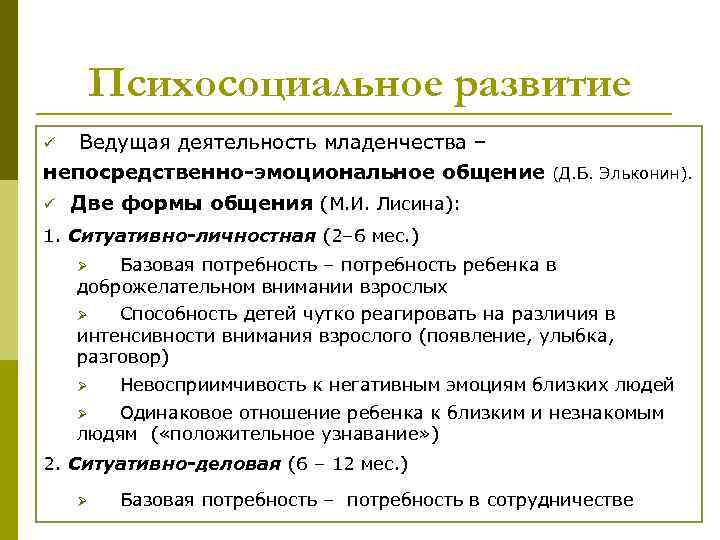 Психосоциальное развитие

✓ Ведущая деятельность младенчества – непосредственно-эмоциональное общение (Д.Б. Эльконин).

✓ Две формы общения (М.И. Лисина):

1. Ситуативно-личностная (2–6 мес.)

➢ Базовая потребность – потребность ребенка в доброжелательном внимании взрослых

➢ Способность детей чутко реагировать на различия в интенсивности внимания взрослого (появление, улыбка, разговор)

➢ Невосприимчивость к негативным эмоциям близких людей

➢ Одинаковое отношение ребенка к близким и незнакомым людям («положительное узнавание»)

2. Ситуативно-деловая (6 – 12 мес.)

➢ Базовая потребность – потребность в сотрудничестве